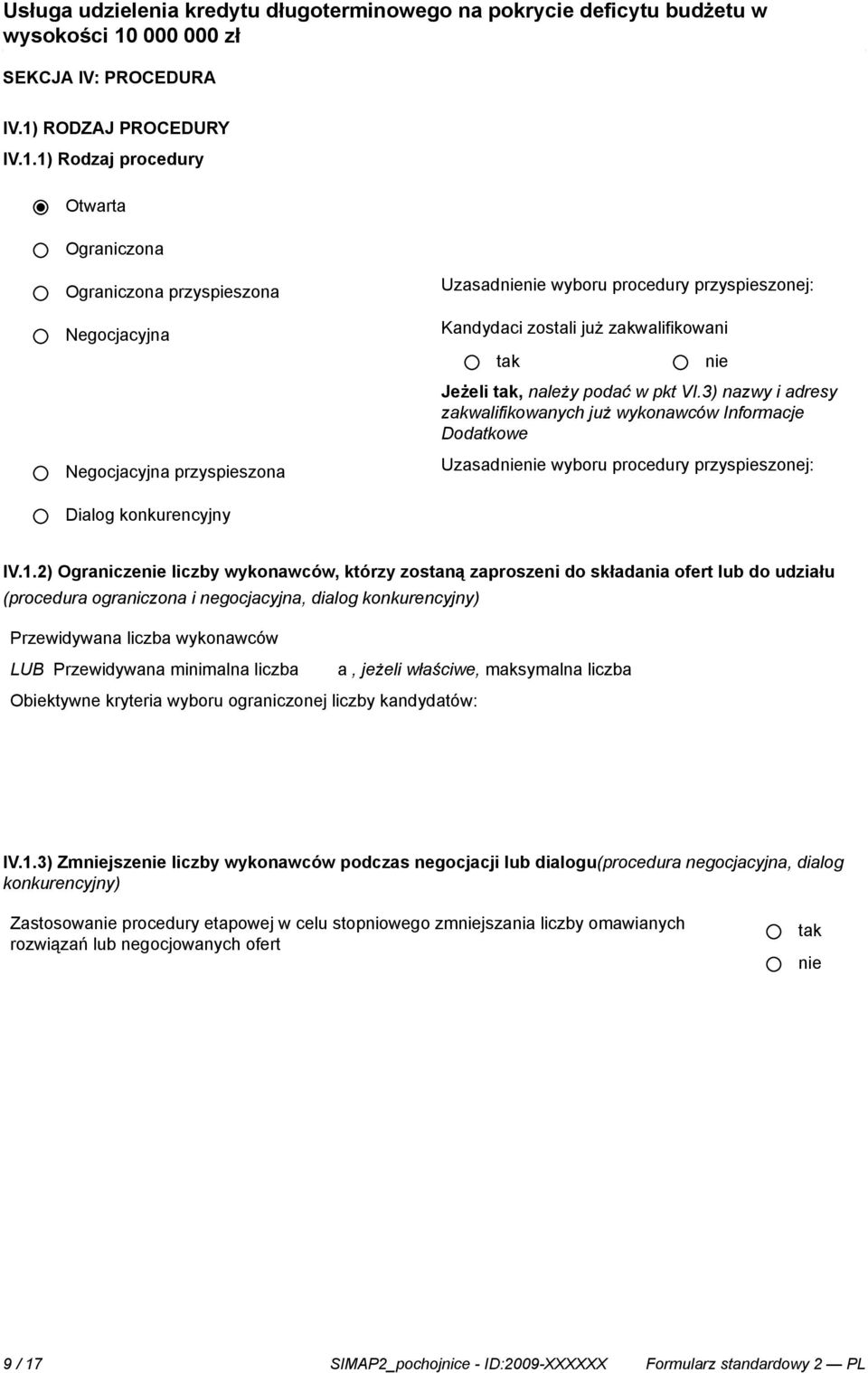 Usługa udzielenia kredytu długoterminowego na pokrycie deficytu budżetu w wysokości 10 000 000 zł

SEKCJA IV: PROCEDURA

IV.1) RODZAJ PROCEDURY

IV.1.1) Rodzaj procedury

Otwarta

Ograniczona

Ograniczona przyspieszona

Uzasadnienie wyboru procedury przyspieszonej:

Negocjacyjna

Kandydaci zostali już zakwalifikowani

tak

nie

Jeżeli tak, należy podać w pkt VI.3) nazwy i adresy zakwalifikowanych już wykonawców Informacje Dodatkowe

Negocjacyjna przyspieszona

Uzasadnienie wyboru procedury przyspieszonej:

Dialog konkurencyjny

IV.1.2) Ograniczenie liczby wykonawców, którzy zostaną zaproszeni do składania ofert lub do udziału (procedura ograniczona i negocjacyjna, dialog konkurencyjny)

Przewidywana liczba wykonawców

LUB Przewidywana minimalna liczba a , jeżeli właściwe, maksymalna liczba

Obiektywne kryteria wyboru ograniczonej liczby kandydatów:

IV.1.3) Zmniejszenie liczby wykonawców podczas negocjacji lub dialogu(procedura negocjacyjna, dialog konkurencyjny)

Zastosowanie procedury etapowej w celu stopniowego zmniejszania liczby omawianych rozwiązań lub negocjowanych ofert

tak

nie

9 / 17 SIMAP2_pochojnice - ID:2009-XXXXXX Formularz standardowy 2 — PL